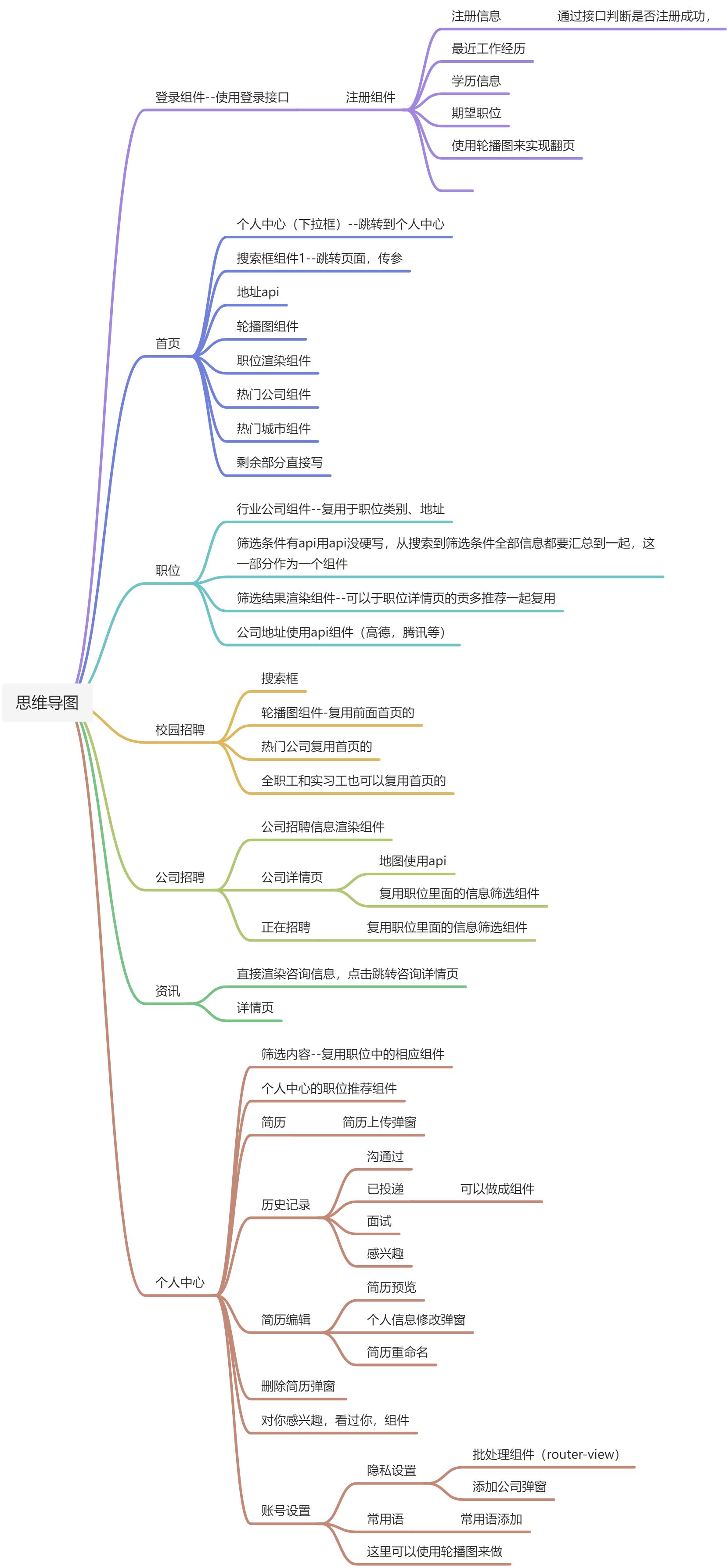 思维导图

登录组件--使用登录接口
注册组件
注册信息
通过接口判断是否注册成功,
最近工作经历
学历信息
期望职位
使用轮播图来实现翻页

首页
个人中心（下拉框）--跳转到个人中心
搜索框组件1--跳转页面，传参
地址api
轮播图组件
职位渲染组件
热门公司组件
热门城市组件
剩余部分直接写

职位
行业公司组件--复用于职位类别、地址
筛选条件有api用api没硬写，从搜索到筛选条件全部信息都要汇总到一起，这一部分作为一个组件
筛选结果渲染组件--可以于职位详情页的贡多推荐一起复用
公司地址使用api组件（高德，腾讯等）

校园招聘
搜索框
轮播图组件-复用前面首页的
热门公司复用首页的
全职工和实习工也可以复用首页的

公司招聘
公司招聘信息渲染组件
公司详情页
地图使用api
复用职位里面的信息筛选组件
正在招聘
复用职位里面的信息筛选组件

资讯
直接渲染咨询信息，点击跳转咨询详情页
详情页

个人中心
筛选内容--复用职位中的相应组件
个人中心的职位推荐组件
简历
简历上传弹窗
历史记录
沟通过
已投递
可以做成组件
面试
感兴趣
简历编辑
简历预览
个人信息修改弹窗
简历重命名
删除简历弹窗
对你感兴趣，看过你，组件
账号设置
隐私设置
批处理组件（router-view）
添加公司弹窗
常用语
常用语添加
这里可以使用轮播图来做